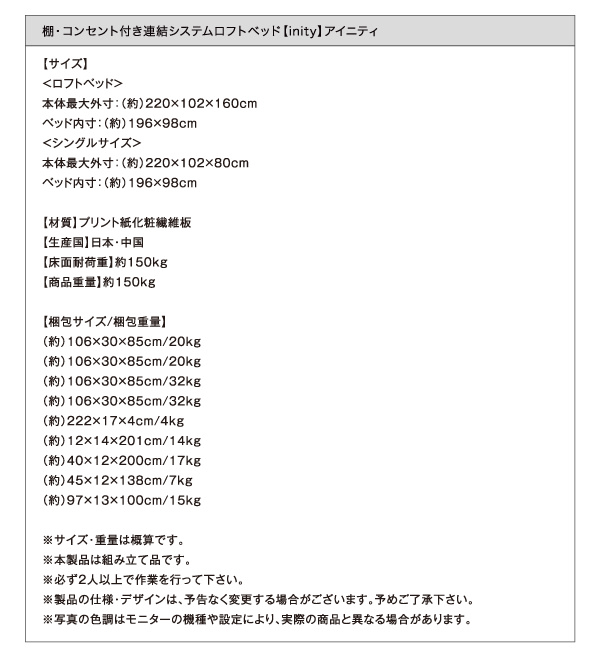 棚・コンセント付き連結システムロフトベッド【inity】アイニティ

【サイズ】
<ロフトベッド>
本体最大外寸：（約）220×102×160cm
ベッド内寸：（約）196×98cm
<シングルサイズ>
本体最大外寸：（約）220×102×80cm
ベッド内寸：（約）196×98cm

【材質】プリント紙化粧繊維板
【生産国】日本・中国
【床面耐荷重】約150kg
【商品重量】約150kg

【梱包サイズ/梱包重量】
（約）106×30×85cm/20kg
（約）106×30×85cm/20kg
（約）106×30×85cm/32kg
（約）106×30×85cm/32kg
（約）222×17×4cm/4kg
（約）12×14×201cm/14kg
（約）40×12×200cm/17kg
（約）45×12×138cm/7kg
（約）97×13×100cm/15kg

※サイズ・重量は概算です。
※本製品は組み立て品です。
※必ず2人以上で作業を行って下さい。
※製品の仕様・デザインは、予告なく変更する場合がございます。予めご了承下さい。
※写真の色調はモニターの機種や設定により、実際の商品と異なる場合があります。